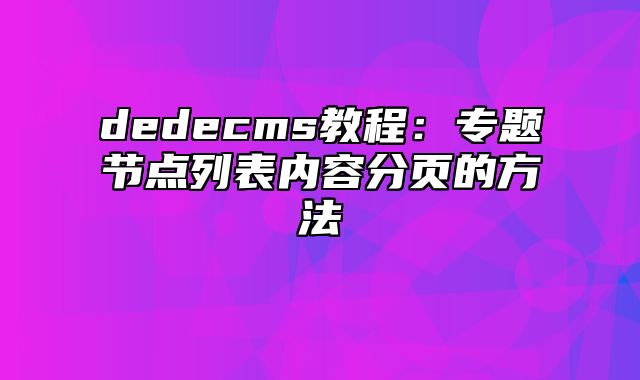 dedecms教程：专题节点列表内容分页的方法